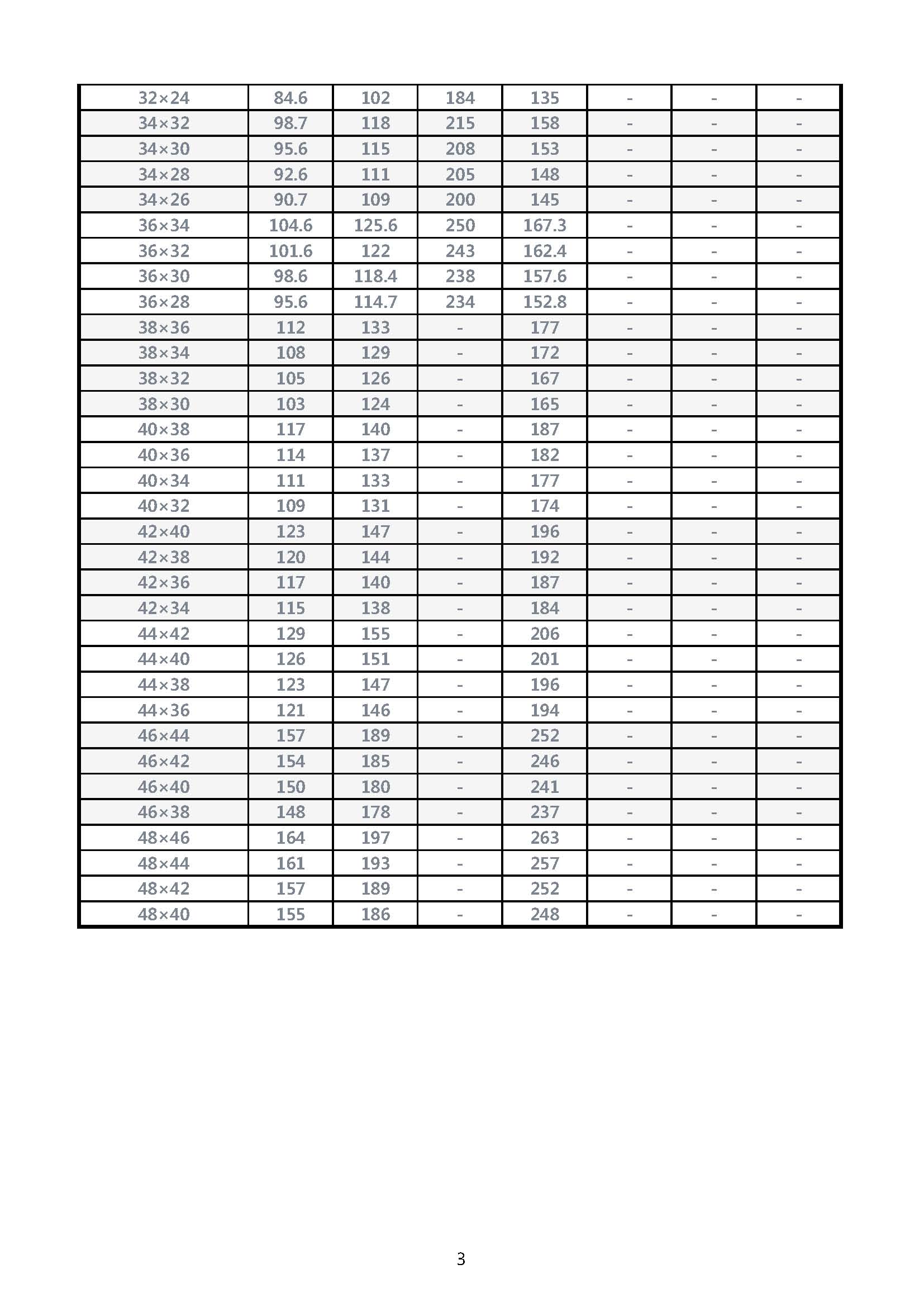 | 32×24 | 84.6 | 102 | 184 | 135 | - | - | - |
|---|---|---|---|---|---|---|---|
| 34×32 | 98.7 | 118 | 215 | 158 | - | - | - |
| 34×30 | 95.6 | 115 | 208 | 153 | - | - | - |
| 34×28 | 92.6 | 111 | 205 | 148 | - | - | - |
| 34×26 | 90.7 | 109 | 200 | 145 | - | - | - |
| 36×34 | 104.6 | 125.6 | 250 | 167.3 | - | - | - |
| 36×32 | 101.6 | 122 | 243 | 162.4 | - | - | - |
| 36×30 | 98.6 | 118.4 | 238 | 157.6 | - | - | - |
| 36×28 | 95.6 | 114.7 | 234 | 152.8 | - | - | - |
| 38×36 | 112 | 133 | - | 177 | - | - | - |
| 38×34 | 108 | 129 | - | 172 | - | - | - |
| 38×32 | 105 | 126 | - | 167 | - | - | - |
| 38×30 | 103 | 124 | - | 165 | - | - | - |
| 40×38 | 117 | 140 | - | 187 | - | - | - |
| 40×36 | 114 | 137 | - | 182 | - | - | - |
| 40×34 | 111 | 133 | - | 177 | - | - | - |
| 40×32 | 109 | 131 | - | 174 | - | - | - |
| 42×40 | 123 | 147 | - | 196 | - | - | - |
| 42×38 | 120 | 144 | - | 192 | - | - | - |
| 42×36 | 117 | 140 | - | 187 | - | - | - |
| 42×34 | 115 | 138 | - | 184 | - | - | - |
| 44×42 | 129 | 155 | - | 206 | - | - | - |
| 44×40 | 126 | 151 | - | 201 | - | - | - |
| 44×38 | 123 | 147 | - | 196 | - | - | - |
| 44×36 | 121 | 146 | - | 194 | - | - | - |
| 46×44 | 157 | 189 | - | 252 | - | - | - |
| 46×42 | 154 | 185 | - | 246 | - | - | - |
| 46×40 | 150 | 180 | - | 241 | - | - | - |
| 46×38 | 148 | 178 | - | 237 | - | - | - |
| 48×46 | 164 | 197 | - | 263 | - | - | - |
| 48×44 | 161 | 193 | - | 257 | - | - | - |
| 48×42 | 157 | 189 | - | 252 | - | - | - |
| 48×40 | 155 | 186 | - | 248 | - | - | - |

3